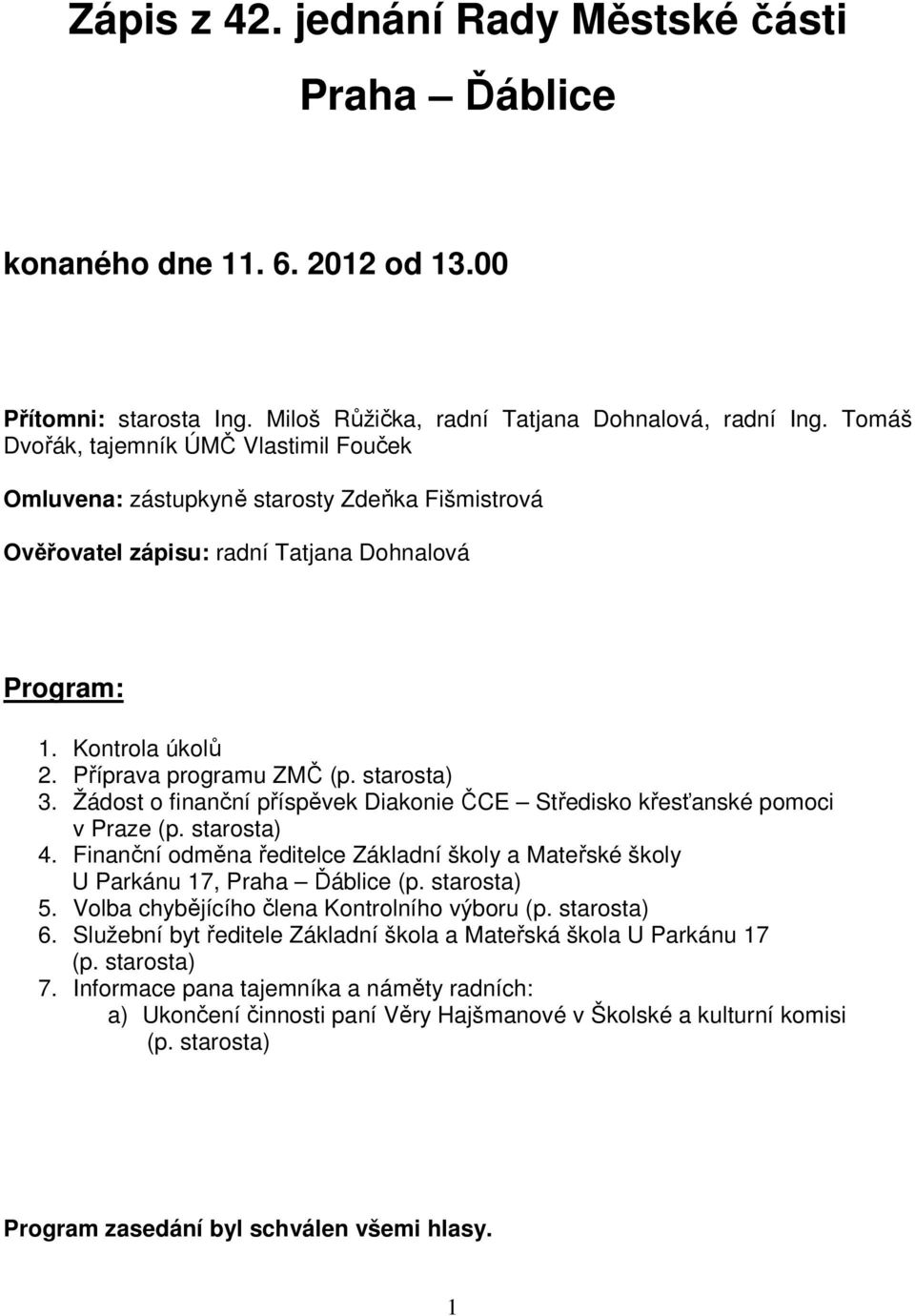 Zápis z 42. jednání Rady Městské části Praha – Ďáblice

konaného dne 11. 6. 2012 od 13.00

Přítomni: starosta Ing. Miloš Růžička, radní Tatjana Dohnalová, radní Ing. Tomáš Dvořák, tajemník ÚMČ Vlastimil Fouček

Omluvena: zástupkyně starosty Zdeňka Fišmistrová

Ověřovatel zápisu: radní Tatjana Dohnalová

Program:

1. Kontrola úkolů
2. Příprava programu ZMČ (p. starosta)
3. Žádost o finanční příspěvek Diakonie ČCE – Středisko křesťanské pomoci v Praze (p. starosta)
4. Finanční odměna ředitelce Základní školy a Mateřské školy U Parkánu 17, Praha – Ďáblice (p. starosta)
5. Volba chybějícího člena Kontrolního výboru (p. starosta)
6. Služební byt ředitele Základní škola a Mateřská škola U Parkánu 17 (p. starosta)
7. Informace pana tajemníka a náměty radních:
a) Ukončení činnosti paní Věry Hajšmanové v Školské a kulturní komisi (p. starosta)

Program zasedání byl schválen všemi hlasy.

1